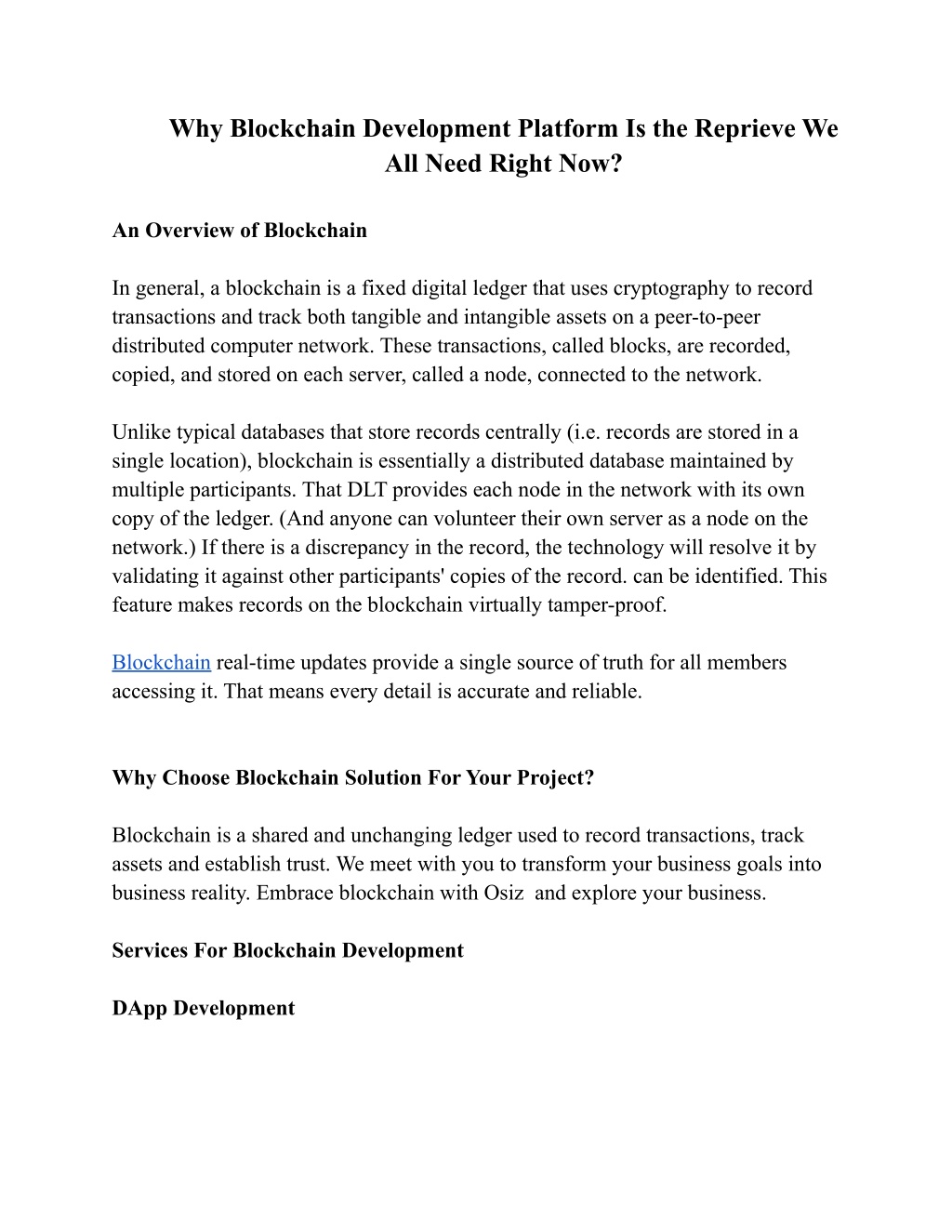 Why Blockchain Development Platform Is the Reprieve We All Need Right Now?

An Overview of Blockchain

In general, a blockchain is a fixed digital ledger that uses cryptography to record transactions and track both tangible and intangible assets on a peer-to-peer distributed computer network. These transactions, called blocks, are recorded, copied, and stored on each server, called a node, connected to the network.

Unlike typical databases that store records centrally (i.e. records are stored in a single location), blockchain is essentially a distributed database maintained by multiple participants. That DLT provides each node in the network with its own copy of the ledger. (And anyone can volunteer their own server as a node on the network.) If there is a discrepancy in the record, the technology will resolve it by validating it against other participants' copies of the record. can be identified. This feature makes records on the blockchain virtually tamper-proof.

Blockchain real-time updates provide a single source of truth for all members accessing it. That means every detail is accurate and reliable.

Why Choose Blockchain Solution For Your Project?

Blockchain is a shared and unchanging ledger used to record transactions, track assets and establish trust. We meet with you to transform your business goals into business reality. Embrace blockchain with Osiz and explore your business.

Services For Blockchain Development

DApp Development